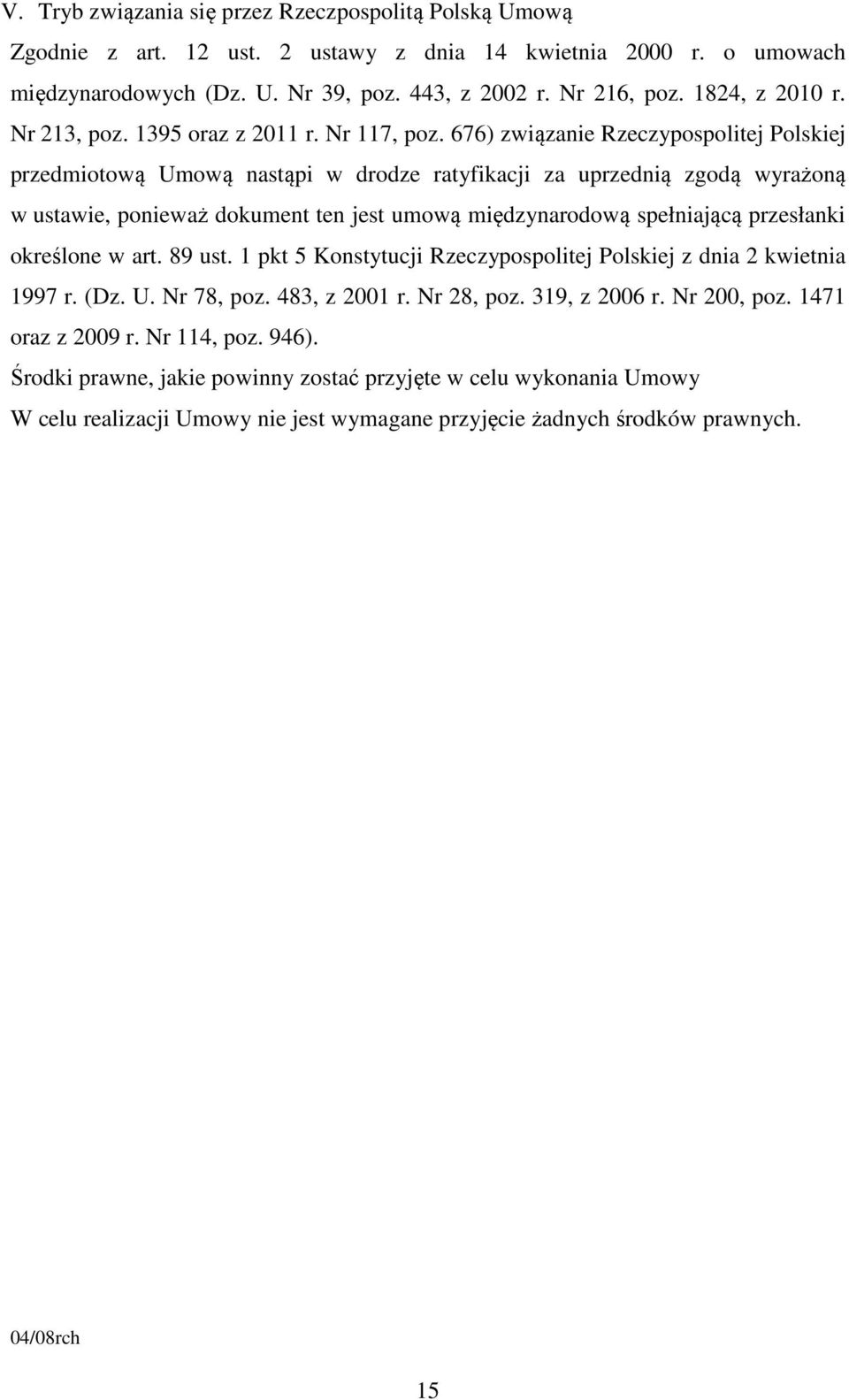 V. Tryb związania się przez Rzeczpospolitą Polską Umową

Zgodnie z art. 12 ust. 2 ustawy z dnia 14 kwietnia 2000 r. o umowach międzynarodowych (Dz. U. Nr 39, poz. 443, z 2002 r. Nr 216, poz. 1824, z 2010 r. Nr 213, poz. 1395 oraz z 2011 r. Nr 117, poz. 676) związanie Rzeczypospolitej Polskiej przedmiotową Umową nastąpi w drodze ratyfikacji za uprzednią zgodą wyrażoną w ustawie, ponieważ dokument ten jest umową międzynarodową spełniającą przesłanki określone w art. 89 ust. 1 pkt 5 Konstytucji Rzeczypospolitej Polskiej z dnia 2 kwietnia 1997 r. (Dz. U. Nr 78, poz. 483, z 2001 r. Nr 28, poz. 319, z 2006 r. Nr 200, poz. 1471 oraz z 2009 r. Nr 114, poz. 946).

Środki prawne, jakie powinny zostać przyjęte w celu wykonania Umowy

W celu realizacji Umowy nie jest wymagane przyjęcie żadnych środków prawnych.

04/08rch

15